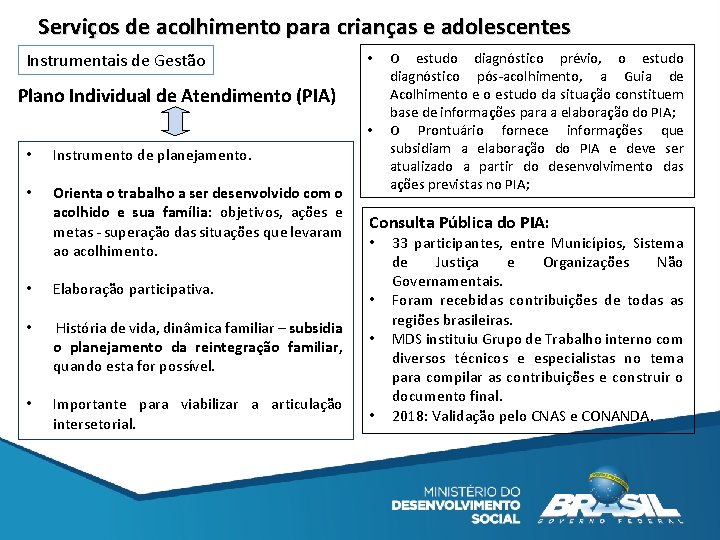 Serviços de acolhimento para crianças e adolescentes

Instrumentais de Gestão

Plano Individual de Atendimento (PIA)

• Instrumento de planejamento.

• Orienta o trabalho a ser desenvolvido com o acolhido e sua família: objetivos, ações e metas - superação das situações que levaram ao acolhimento.

• Elaboração participativa.

• História de vida, dinâmica familiar – subsidia o planejamento da reintegração familiar, quando esta for possível.

• Importante para viabilizar a articulação intersetorial.

• O estudo diagnóstico prévio, o estudo diagnóstico pós-acolhimento, a Guia de Acolhimento e o estudo da situação constituem base de informações para a elaboração do PIA;
• O Prontuário fornece informações que subsidiam a elaboração do PIA e deve ser atualizado a partir do desenvolvimento das ações previstas no PIA;

Consulta Pública do PIA:
• 33 participantes, entre Municípios, Sistema de Justiça e Organizações Não Governamentais.
• Foram recebidas contribuições de todas as regiões brasileiras.
• MDS instituiu Grupo de Trabalho interno com diversos técnicos e especialistas no tema para compilar as contribuições e construir o documento final.
• 2018: Validação pelo CNAS e CONANDA.

MINISTÉRIO DO DESENVOLVIMENTO SOCIAL

BRASIL GOVERNO FEDERAL